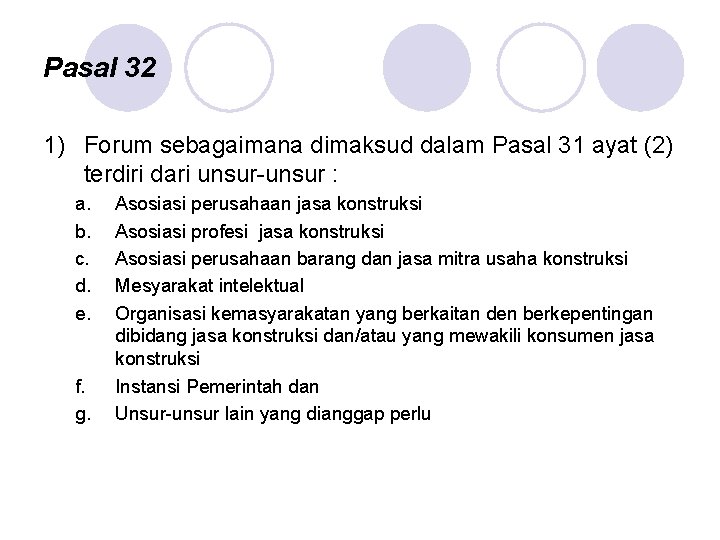 Pasal 32

1) Forum sebagaimana dimaksud dalam Pasal 31 ayat (2) terdiri dari unsur-unsur :

a. Asosiasi perusahaan jasa konstruksi
b. Asosiasi profesi jasa konstruksi
c. Asosiasi perusahaan barang dan jasa mitra usaha konstruksi
d. Mesyarakat intelektual
e. Organisasi kemasyarakatan yang berkaitan den berkepentingan dibidang jasa konstruksi dan/atau yang mewakili konsumen jasa konstruksi
f. Instansi Pemerintah dan
g. Unsur-unsur lain yang dianggap perlu